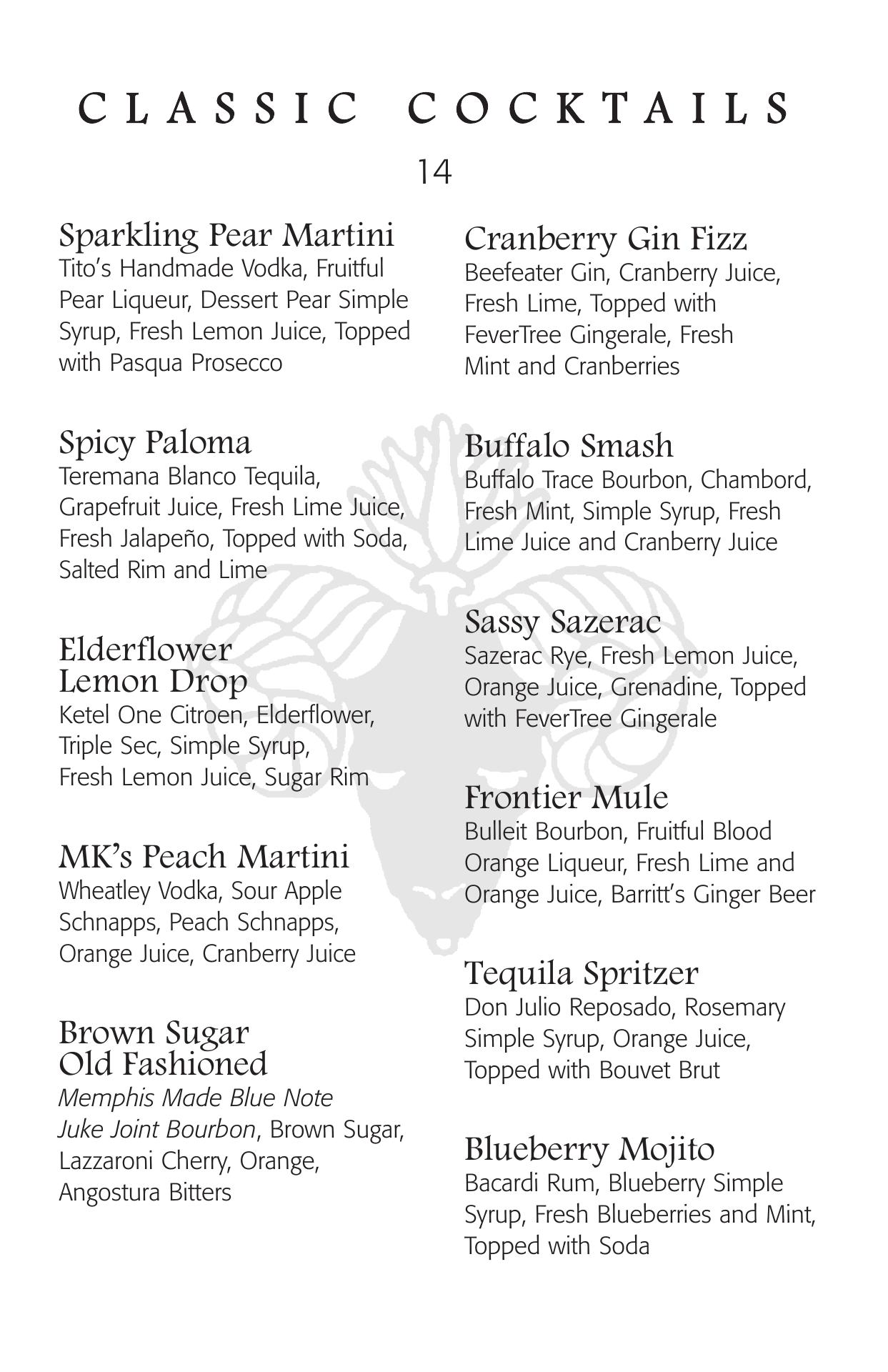 CLASSIC COCKTAILS

14

Sparkling Pear Martini
Tito's Handmade Vodka, Fruitful Pear Liqueur, Dessert Pear Simple Syrup, Fresh Lemon Juice, Topped with Pasqua Prosecco

Spicy Paloma
Teremana Blanco Tequila, Grapefruit Juice, Fresh Lime Juice, Fresh Jalapeño, Topped with Soda, Salted Rim and Lime

Elderflower Lemon Drop
Ketel One Citroen, Elderflower, Triple Sec, Simple Syrup, Fresh Lemon Juice, Sugar Rim

MK's Peach Martini
Wheatley Vodka, Sour Apple Schnapps, Peach Schnapps, Orange Juice, Cranberry Juice

Brown Sugar Old Fashioned
Memphis Made Blue Note Juke Joint Bourbon, Brown Sugar, Lazzaroni Cherry, Orange, Angostura Bitters

Cranberry Gin Fizz
Beefeater Gin, Cranberry Juice, Fresh Lime, Topped with FeverTree Gingerale, Fresh Mint and Cranberries

Buffalo Smash
Buffalo Trace Bourbon, Chambord, Fresh Mint, Simple Syrup, Fresh Lime Juice and Cranberry Juice

Sassy Sazerac
Sazerac Rye, Fresh Lemon Juice, Orange Juice, Grenadine, Topped with FeverTree Gingerale

Frontier Mule
Bulleit Bourbon, Fruitful Blood Orange Liqueur, Fresh Lime and Orange Juice, Barritt's Ginger Beer

Tequila Spritzer
Don Julio Reposado, Rosemary Simple Syrup, Orange Juice, Topped with Bouvet Brut

Blueberry Mojito
Bacardi Rum, Blueberry Simple Syrup, Fresh Blueberries and Mint, Topped with Soda